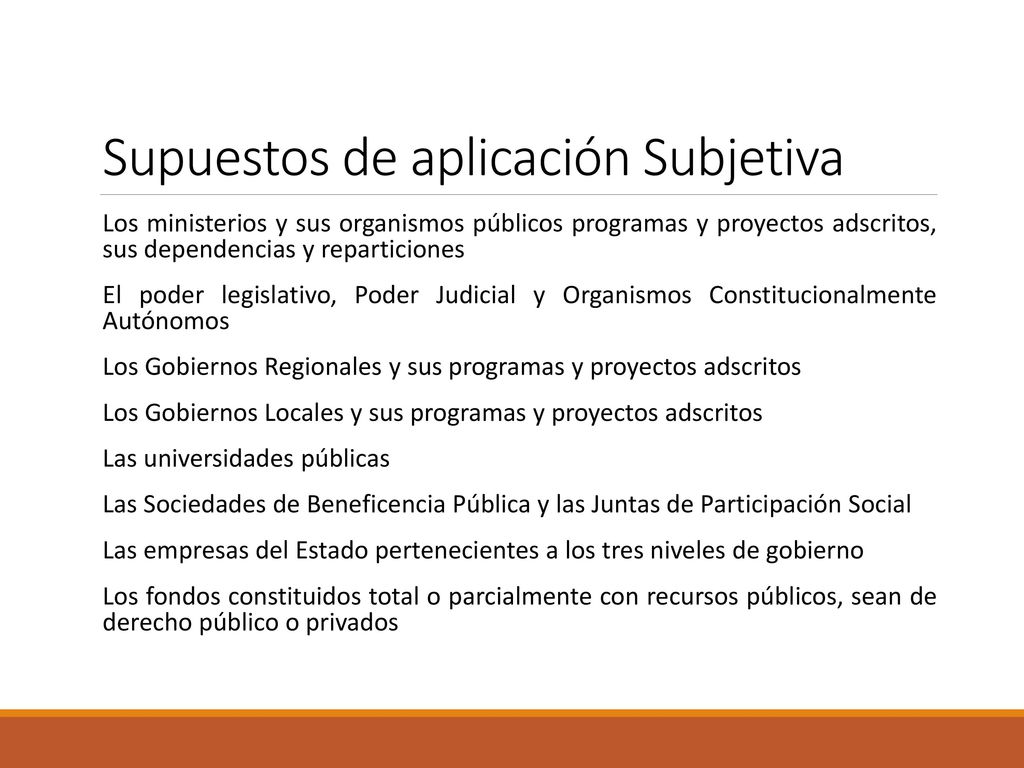 Supuestos de aplicación Subjetiva

Los ministerios y sus organismos públicos programas y proyectos adscritos, sus dependencias y reparticiones

El poder legislativo, Poder Judicial y Organismos Constitucionalmente Autónomos

Los Gobiernos Regionales y sus programas y proyectos adscritos

Los Gobiernos Locales y sus programas y proyectos adscritos

Las universidades públicas

Las Sociedades de Beneficencia Pública y las Juntas de Participación Social

Las empresas del Estado pertenecientes a los tres niveles de gobierno

Los fondos constituidos total o parcialmente con recursos públicos, sean de derecho público o privados